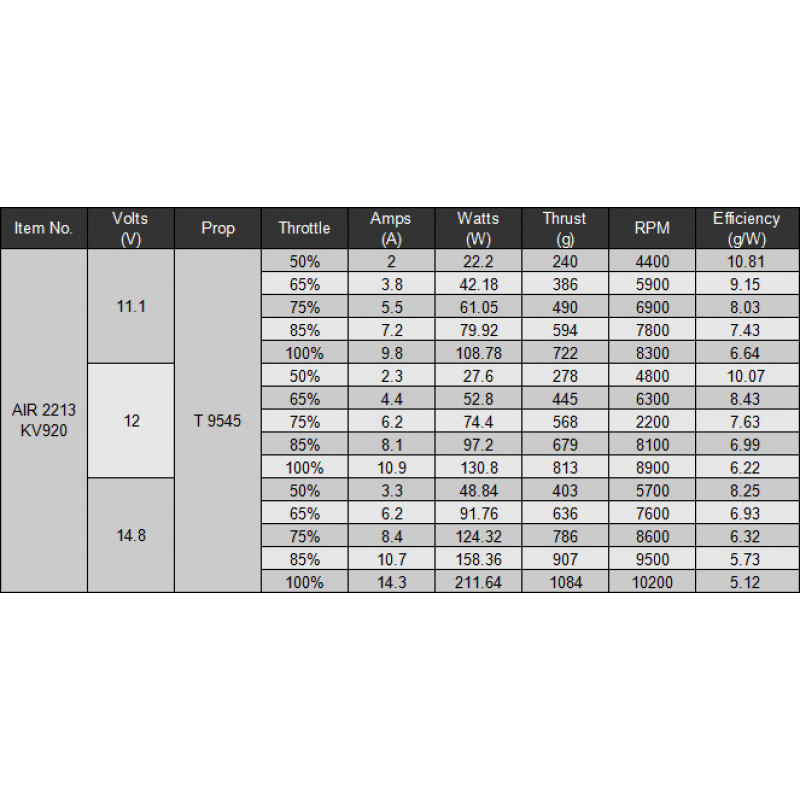 | Item No. | Volts (V) | Prop | Throttle | Amps (A) | Watts (W) | Thrust (g) | RPM | Efficiency (g/W) |
|---|---|---|---|---|---|---|---|---|
| AIR 2213 KV920 | 11.1 | T 9545 | 50% | 2 | 22.2 | 240 | 4400 | 10.81 |
| | | | 65% | 3.8 | 42.18 | 386 | 5900 | 9.15 |
| | | | 75% | 5.5 | 61.05 | 490 | 6900 | 8.03 |
| | | | 85% | 7.2 | 79.92 | 594 | 7800 | 7.43 |
| | | | 100% | 9.8 | 108.78 | 722 | 8300 | 6.64 |
| | 12 | | 50% | 2.3 | 27.6 | 278 | 4800 | 10.07 |
| | | | 65% | 4.4 | 52.8 | 445 | 6300 | 8.43 |
| | | | 75% | 6.2 | 74.4 | 568 | 2200 | 7.63 |
| | | | 85% | 8.1 | 97.2 | 679 | 8100 | 6.99 |
| | | | 100% | 10.9 | 130.8 | 813 | 8900 | 6.22 |
| | 14.8 | | 50% | 3.3 | 48.84 | 403 | 5700 | 8.25 |
| | | | 65% | 6.2 | 91.76 | 636 | 7600 | 6.93 |
| | | | 75% | 8.4 | 124.32 | 786 | 8600 | 6.32 |
| | | | 85% | 10.7 | 158.36 | 907 | 9500 | 5.73 |
| | | | 100% | 14.3 | 211.64 | 1084 | 10200 | 5.12 |